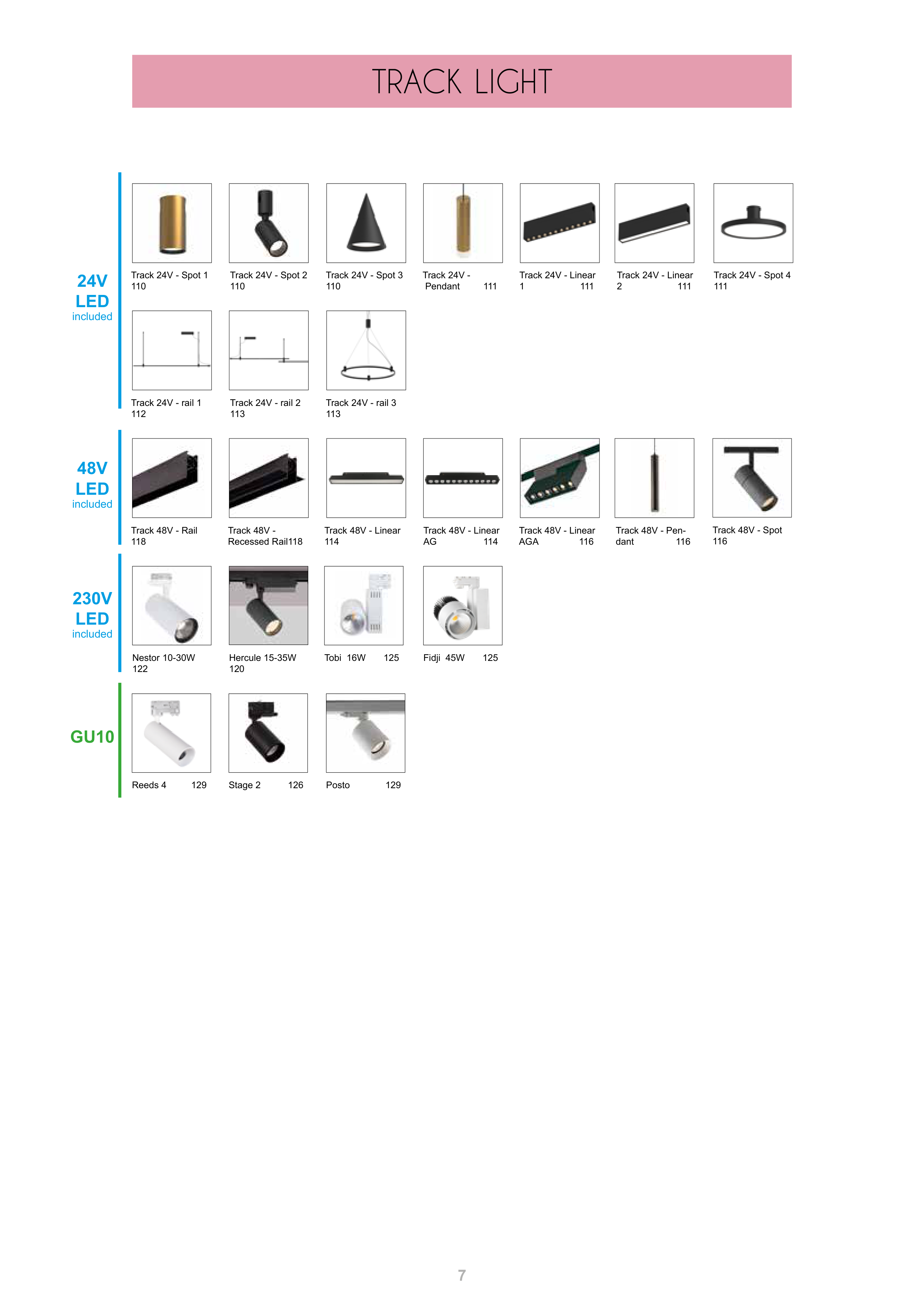 TRACK LIGHT

24V
LED
included

Track 24V - Spot 1
110

Track 24V - Spot 2
110

Track 24V - Spot 3
110

Track 24V - Pendant 111

Track 24V - Linear 1 111

Track 24V - Linear 2 111

Track 24V - Spot 4
111

Track 24V - rail 1
112

Track 24V - rail 2
113

Track 24V - rail 3
113

48V
LED
included

Track 48V - Rail
118

Track 48V - Recessed Rail118

Track 48V - Linear
114

Track 48V - Linear AG 114

Track 48V - Linear AGA 116

Track 48V - Pendant 116

Track 48V - Spot
116

230V
LED
included

Nestor 10-30W
122

Hercule 15-35W
120

Tobi 16W 125

Fidji 45W 125

GU10

Reeds 4 129

Stage 2 126

Posto 129

7